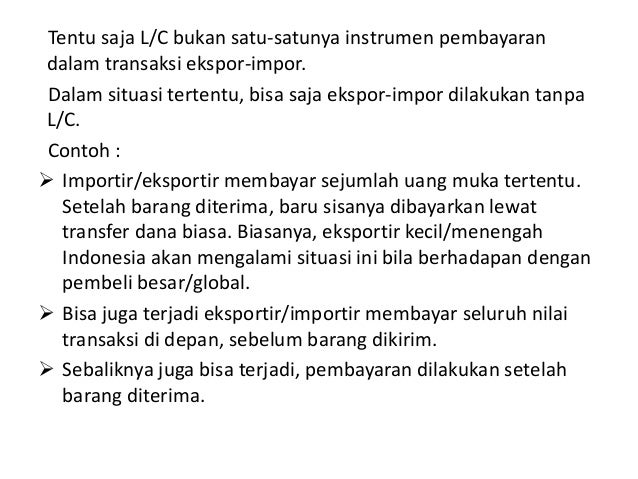 Tentu saja L/C bukan satu-satunya instrumen pembayaran dalam transaksi ekspor-impor.

Dalam situasi tertentu, bisa saja ekspor-impor dilakukan tanpa L/C.

Contoh :

➢ Importir/eksportir membayar sejumlah uang muka tertentu. Setelah barang diterima, baru sisanya dibayarkan lewat transfer dana biasa. Biasanya, eksportir kecil/menengah Indonesia akan mengalami situasi ini bila berhadapan dengan pembeli besar/global.

➢ Bisa juga terjadi eksportir/importir membayar seluruh nilai transaksi di depan, sebelum barang dikirim.

➢ Sebaliknya juga bisa terjadi, pembayaran dilakukan setelah barang diterima.